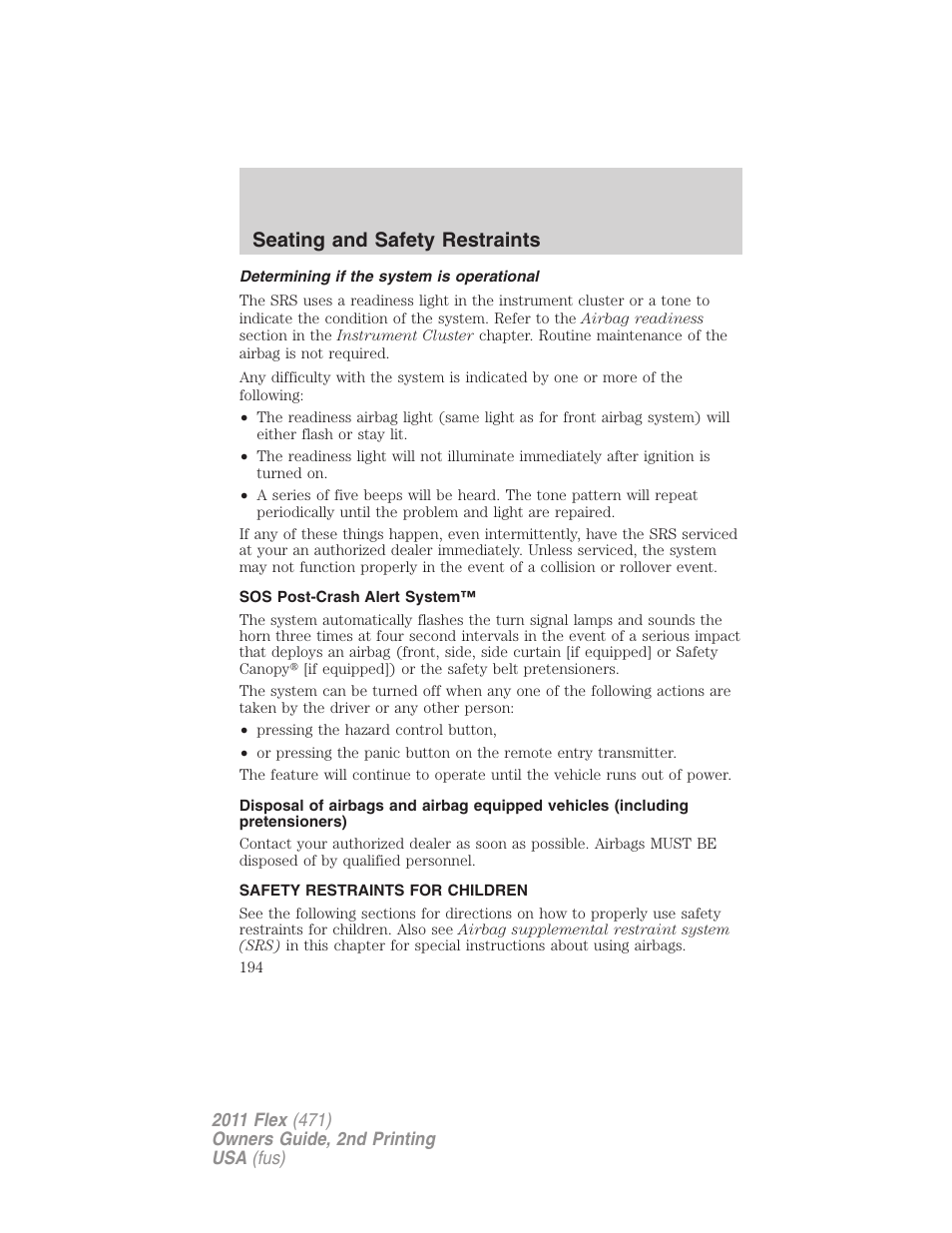 Seating and Safety Restraints

Determining if the system is operational

The SRS uses a readiness light in the instrument cluster or a tone to indicate the condition of the system. Refer to the Airbag readiness section in the Instrument Cluster chapter. Routine maintenance of the airbag is not required.

Any difficulty with the system is indicated by one or more of the following:

• The readiness airbag light (same light as for front airbag system) will either flash or stay lit.
• The readiness light will not illuminate immediately after ignition is turned on.
• A series of five beeps will be heard. The tone pattern will repeat periodically until the problem and light are repaired.

If any of these things happen, even intermittently, have the SRS serviced at your an authorized dealer immediately. Unless serviced, the system may not function properly in the event of a collision or rollover event.

SOS Post-Crash Alert System™

The system automatically flashes the turn signal lamps and sounds the horn three times at four second intervals in the event of a serious impact that deploys an airbag (front, side, side curtain [if equipped] or Safety Canopy® [if equipped]) or the safety belt pretensioners.

The system can be turned off when any one of the following actions are taken by the driver or any other person:

• pressing the hazard control button,
• or pressing the panic button on the remote entry transmitter.

The feature will continue to operate until the vehicle runs out of power.

Disposal of airbags and airbag equipped vehicles (including pretensioners)

Contact your authorized dealer as soon as possible. Airbags MUST BE disposed of by qualified personnel.

SAFETY RESTRAINTS FOR CHILDREN

See the following sections for directions on how to properly use safety restraints for children. Also see Airbag supplemental restraint system (SRS) in this chapter for special instructions about using airbags.

194

2011 Flex (471)
Owners Guide, 2nd Printing
USA (fus)